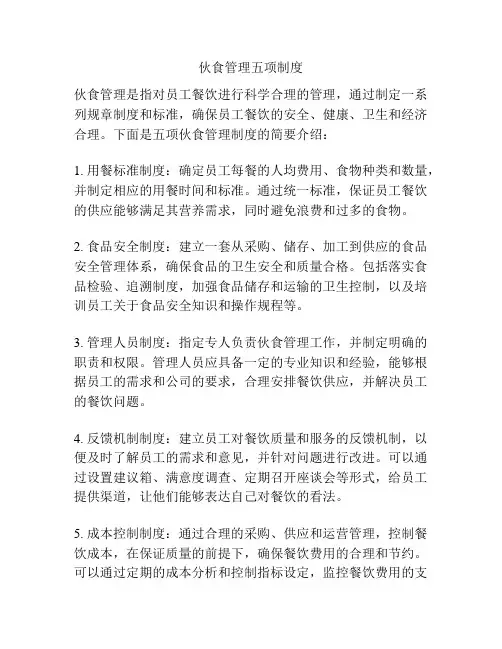 伙食管理五项制度

伙食管理是指对员工餐饮进行科学合理的管理，通过制定一系列规章制度和标准，确保员工餐饮的安全、健康、卫生和经济合理。下面是五项伙食管理制度的简要介绍：

1. 用餐标准制度：确定员工每餐的人均费用、食物种类和数量，并制定相应的用餐时间和标准。通过统一标准，保证员工餐饮的供应能够满足其营养需求，同时避免浪费和过多的食物。

2. 食品安全制度：建立一套从采购、储存、加工到供应的食品安全管理体系，确保食品的卫生安全和质量合格。包括落实食品检验、追溯制度，加强食品储存和运输的卫生控制，以及培训员工关于食品安全知识和操作规程等。

3. 管理人员制度：指定专人负责伙食管理工作，并制定明确的职责和权限。管理人员应具备一定的专业知识和经验，能够根据员工的需求和公司的要求，合理安排餐饮供应，并解决员工的餐饮问题。

4. 反馈机制制度：建立员工对餐饮质量和服务的反馈机制，以便及时了解员工的需求和意见，并针对问题进行改进。可以通过设置建议箱、满意度调查、定期召开座谈会等形式，给员工提供渠道，让他们能够表达自己对餐饮的看法。

5. 成本控制制度：通过合理的采购、供应和运营管理，控制餐饮成本，在保证质量的前提下，确保餐饮费用的合理和节约。可以通过定期的成本分析和控制指标设定，监控餐饮费用的支